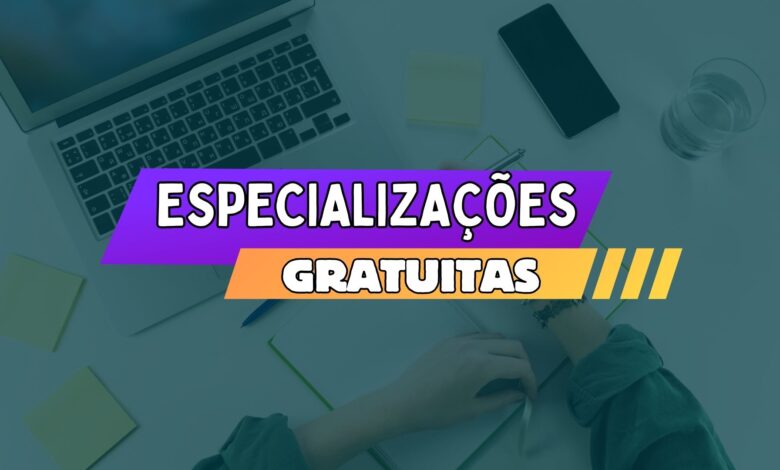 ESPECIALIZAÇÕES
GRATUITAS